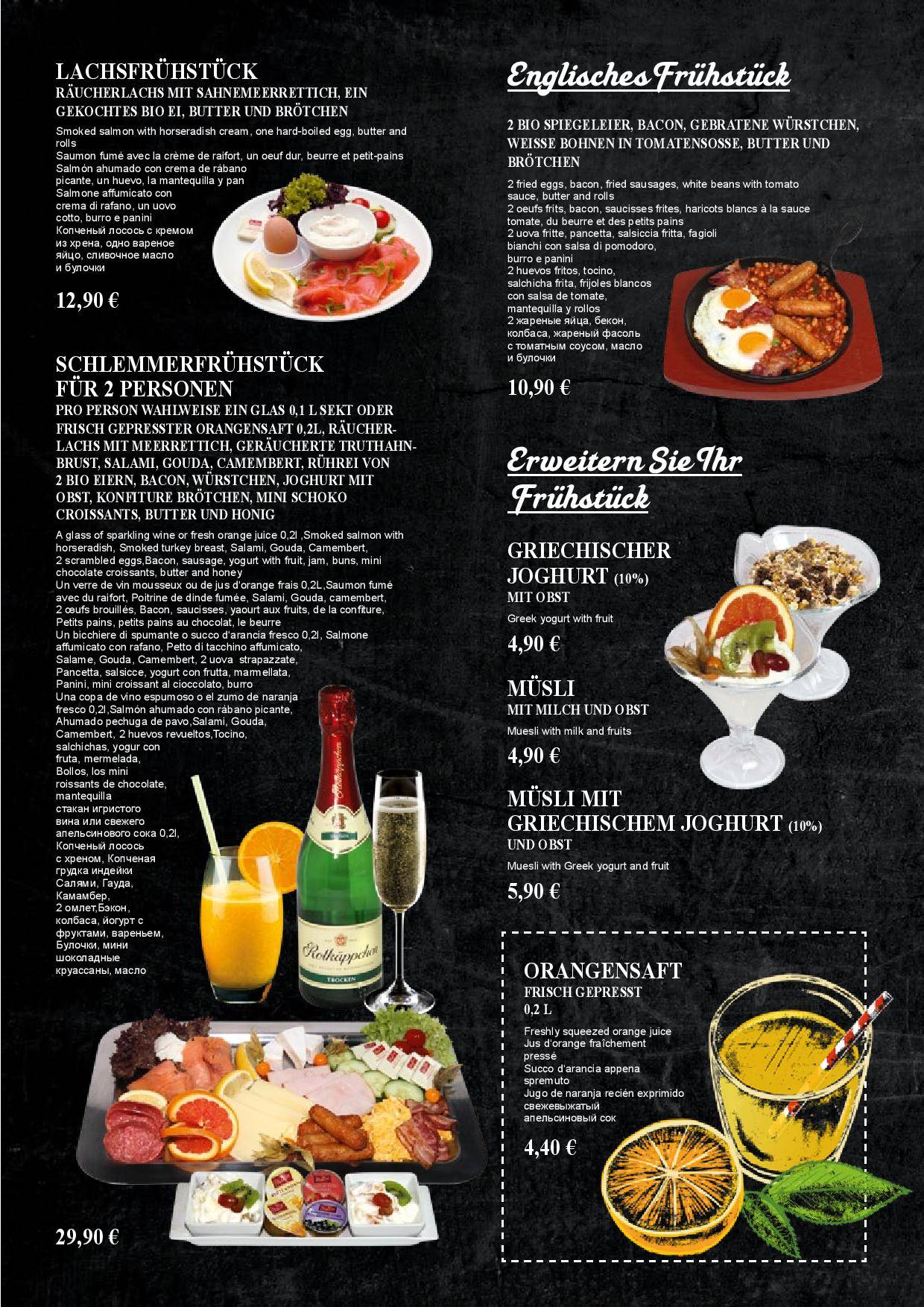 LACHSFRÜHSTÜCK
RÄUCHERLACHS MIT SAHNEMEERRETTICH, EIN GEKOCHTES BIO EI, BUTTER UND BRÖTCHEN

Smoked salmon with horseradish cream, one hard-boiled egg, butter and rolls
Saumon fumé avec la crème de raifort, un oeuf dur, beurre et petit-pains
Salmón ahumado con crema de rábano picante, un huevo, la mantequilla y pan
Salmone affumicato con crema di rafano, un uovo cotto, burro e panini
Копченый лосось с кремом из хрена, одно вареное яйцо, сливочное масло и булочки

12,90 €

SCHLEMMERFRÜHSTÜCK FÜR 2 PERSONEN
PRO PERSON WAHLWEISE EIN GLAS 0,1 L SEKT ODER FRISCH GEPRESSTER ORANGENSAFT 0,2L, RÄUCHERLACHS MIT MEERRETTICH, GERÄUCHERTE TRUTHAHNBRUST, SALAMI, GOUDA, CAMEMBERT, RÜHREI VON 2 BIO EIERN, BACON, WÜRSTCHEN, JOGHURT MIT OBST, KONFITURE BRÖTCHEN, MINI SCHOKO CROISSANTS, BUTTER UND HONIG

A glass of sparkling wine or fresh orange juice 0,2l ,Smoked salmon with horseradish, Smoked turkey breast, Salami, Gouda, Camembert, 2 scrambled eggs,Bacon, sausage, yogurt with fruit, jam, buns, mini chocolate croissants, butter and honey
Un verre de vin mousseux ou de jus d'orange frais 0,2L,Saumon fumé avec du raifort, Poitrine de dinde fumée, Salami, Gouda, camembert, 2 œufs brouillés, Bacon, saucisses, yaourt aux fruits, de la confiture, Petits pains, petits pains au chocolat, le beurre
Un bicchiere di spumante o succo d'arancia fresco 0,2l, Salmone affumicato con rafano, Petto di tacchino affumicato, Salame, Gouda, Camembert, 2 uova strapazzate, Pancetta, salsicce, yogurt con frutta, marmellata, Panini, mini croissant al cioccolato, burro
Una copa de vino espumoso o el zumo de naranja fresco 0,2l,Salmón ahumado con rábano picante, Ahumado pechuga de pavo,Salami, Gouda, Camembert, 2 huevos revueltos,Tocino, salchichas, yogur con fruta, mermelada, Bollos, los mini roissants de chocolate, mantequilla
стакан игристого вина или свежего апельсинового сока 0,2l, Копченый лосось с хреном, Копченая грудка индейки Салями, Гауда, Камамбер, 2 омлет,Бэкон, колбаса, йогурт с фруктами, вареньем, Булочки, мини шоколадные круассаны, масло

Rotkäppchen
TROCKEN

29,90 €

Englisches Frühstück

2 BIO SPIEGELEIER, BACON, GEBRATENE WÜRSTCHEN, WEISSE BOHNEN IN TOMATENSOSSE, BUTTER UND BRÖTCHEN

2 fried eggs, bacon, fried sausages, white beans with tomato sauce, butter and rolls
2 oeufs frits, bacon, saucisses frites, haricots blancs à la sauce tomate, du beurre et des petits pains
2 uova fritte, pancetta, salsiccia fritta, fagioli bianchi con salsa di pomodoro, burro e panini
2 huevos fritos, tocino, salchicha frita, frijoles blancos con salsa de tomate, mantequilla y rollos
2 жареные яйца, бекон, колбаса, жареный фасоль с томатным соусом, масло и булочки

10,90 €

Erweitern Sie Ihr Frühstück

GRIECHISCHER JOGHURT (10%)
MIT OBST
Greek yogurt with fruit
4,90 €

MÜSLI
MIT MILCH UND OBST
Muesli with milk and fruits
4,90 €

MÜSLI MIT GRIECHISCHEM JOGHURT (10%)
UND OBST
Muesli with Greek yogurt and fruit
5,90 €

ORANGENSAFT
FRISCH GEPRESST
0,2 L
Freshly squeezed orange juice
Jus d'orange fraîchement pressé
Succo d'arancia appena spremuto
Jugo de naranja recién exprimido
свежевыжатый апельсиновый сок
4,40 €